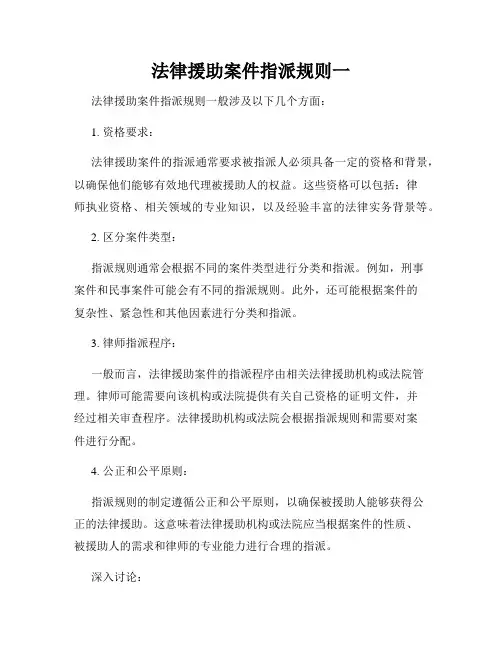 法律援助案件指派规则一

法律援助案件指派规则一般涉及以下几个方面：

1. 资格要求：

法律援助案件的指派通常要求被指派人必须具备一定的资格和背景，以确保他们能够有效地代理被援助人的权益。这些资格可以包括：律师执业资格、相关领域的专业知识，以及经验丰富的法律实务背景等。

2. 区分案件类型：

指派规则通常会根据不同的案件类型进行分类和指派。例如，刑事案件和民事案件可能会有不同的指派规则。此外，还可能根据案件的复杂性、紧急性和其他因素进行分类和指派。

3. 律师指派程序：

一般而言，法律援助案件的指派程序由相关法律援助机构或法院管理。律师可能需要向该机构或法院提供有关自己资格的证明文件，并经过相关审查程序。法律援助机构或法院会根据指派规则和需要对案件进行分配。

4. 公正和公平原则：

指派规则的制定遵循公正和公平原则，以确保被援助人能够获得公正的法律援助。这意味着法律援助机构或法院应当根据案件的性质、被援助人的需求和律师的专业能力进行合理的指派。

深入讨论：